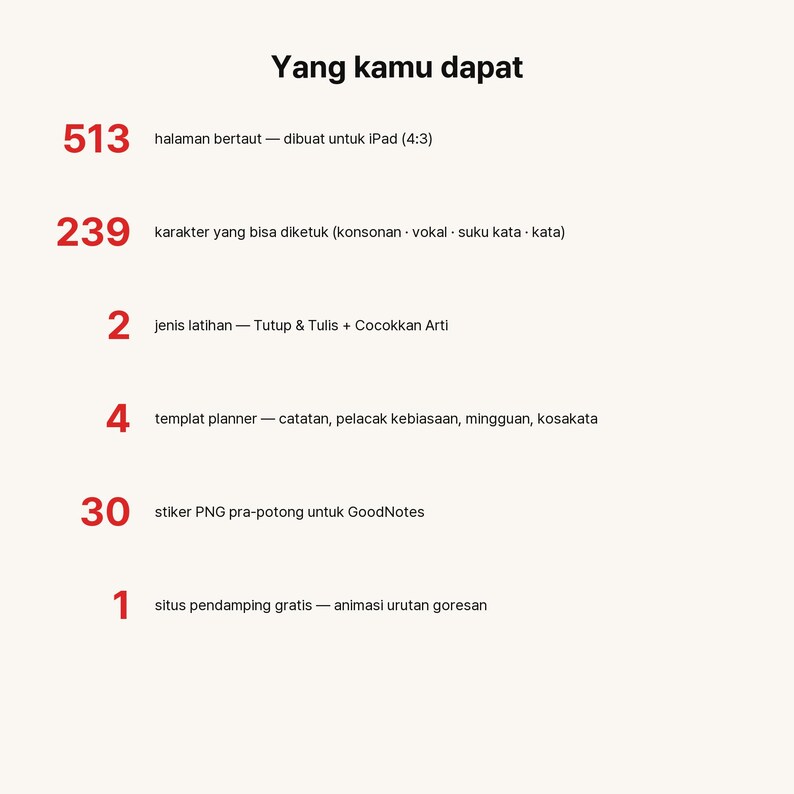 Yang kamu dapat

513 halaman bertaut — dibuat untuk iPad (4:3)

239 karakter yang bisa diketuk (konsonan · vokal · suku kata · kata)

2 jenis latihan — Tutup & Tulis + Cocokkan Arti

4 templat planner — catatan, pelacak kebiasaan, mingguan, kosakata

30 stiker PNG pra-potong untuk GoodNotes

1 situs pendamping gratis — animasi urutan goresan